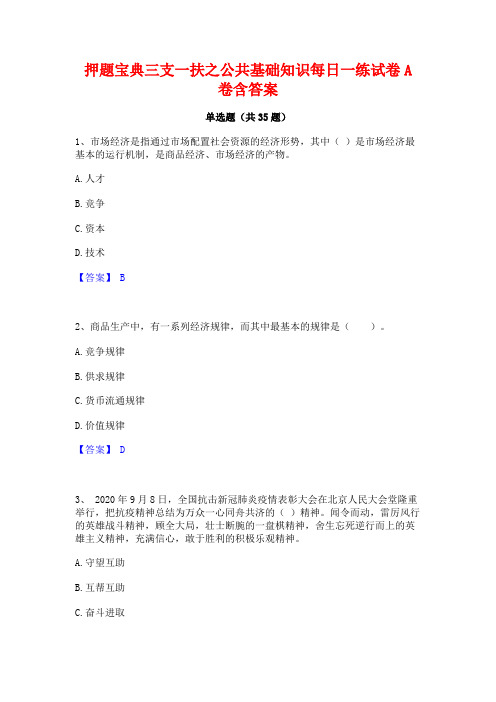 押题宝典三支一扶之公共基础知识每日一练试卷 A 卷含答案

单选题（共 35 题）

1、市场经济是指通过市场配置社会资源的经济形势，其中（ ）是市场经济最基本的运行机制，是商品经济、市场经济的产物。

A. 人才

B. 竞争

C. 资本

D. 技术

【答案】 B

2、商品生产中，有一系列经济规律，而其中最基本的规律是（ ）。

A. 竞争规律

B. 供求规律

C. 货币流通规律

D. 价值规律

【答案】 D

3、 2020 年 9 月 8 日，全国抗击新冠肺炎疫情表彰大会在北京人民大会堂隆重举行，把抗疫精神总结为万众一心同舟共济的（ ）精神。闻令而动，雷厉风行的英雄战斗精神，顾全大局，壮士断腕的一盘棋精神，舍生忘死逆行而上的英雄主义精神，充满信心，敢于胜利的积极乐观精神。

A. 守望互助

B. 互帮互助

C. 奋斗进取